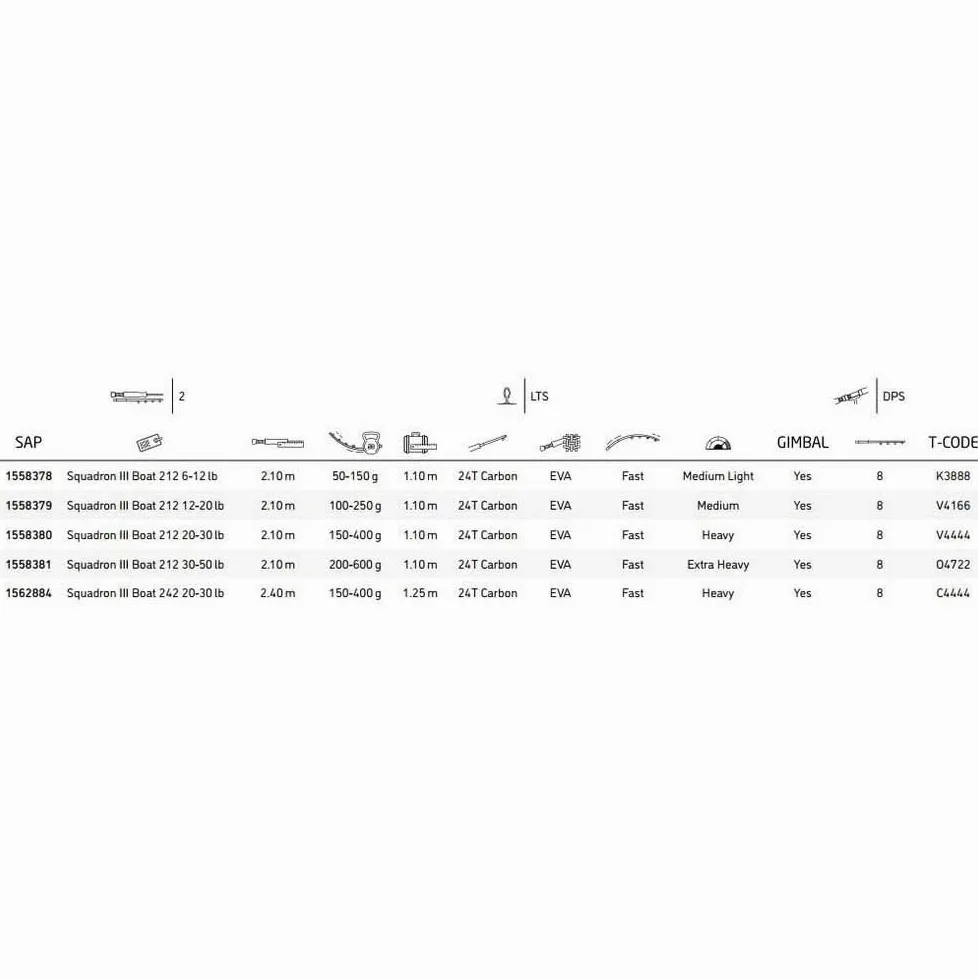 2 LTS DPS

| SAP | | | | | | | | | GIMBAL | | T-CODE |
|---|---|---|---|---|---|---|---|---|---|---|---|
| 1558378 | Squadron III Boat 212 6-12 lb | 2.10 m | 50-150 g | 1.10 m | 24T Carbon | EVA | Fast | Medium Light | Yes | 8 | K3888 |
| 1558379 | Squadron III Boat 212 12-20 lb | 2.10 m | 100-250 g | 1.10 m | 24T Carbon | EVA | Fast | Medium | Yes | 8 | V4166 |
| 1558380 | Squadron III Boat 212 20-30 lb | 2.10 m | 150-400 g | 1.10 m | 24T Carbon | EVA | Fast | Heavy | Yes | 8 | V4444 |
| 1558381 | Squadron III Boat 212 30-50 lb | 2.10 m | 200-600 g | 1.10 m | 24T Carbon | EVA | Fast | Extra Heavy | Yes | 8 | O4722 |
| 1562884 | Squadron III Boat 242 20-30 lb | 2.40 m | 150-400 g | 1.25 m | 24T Carbon | EVA | Fast | Heavy | Yes | 8 | C4444 |